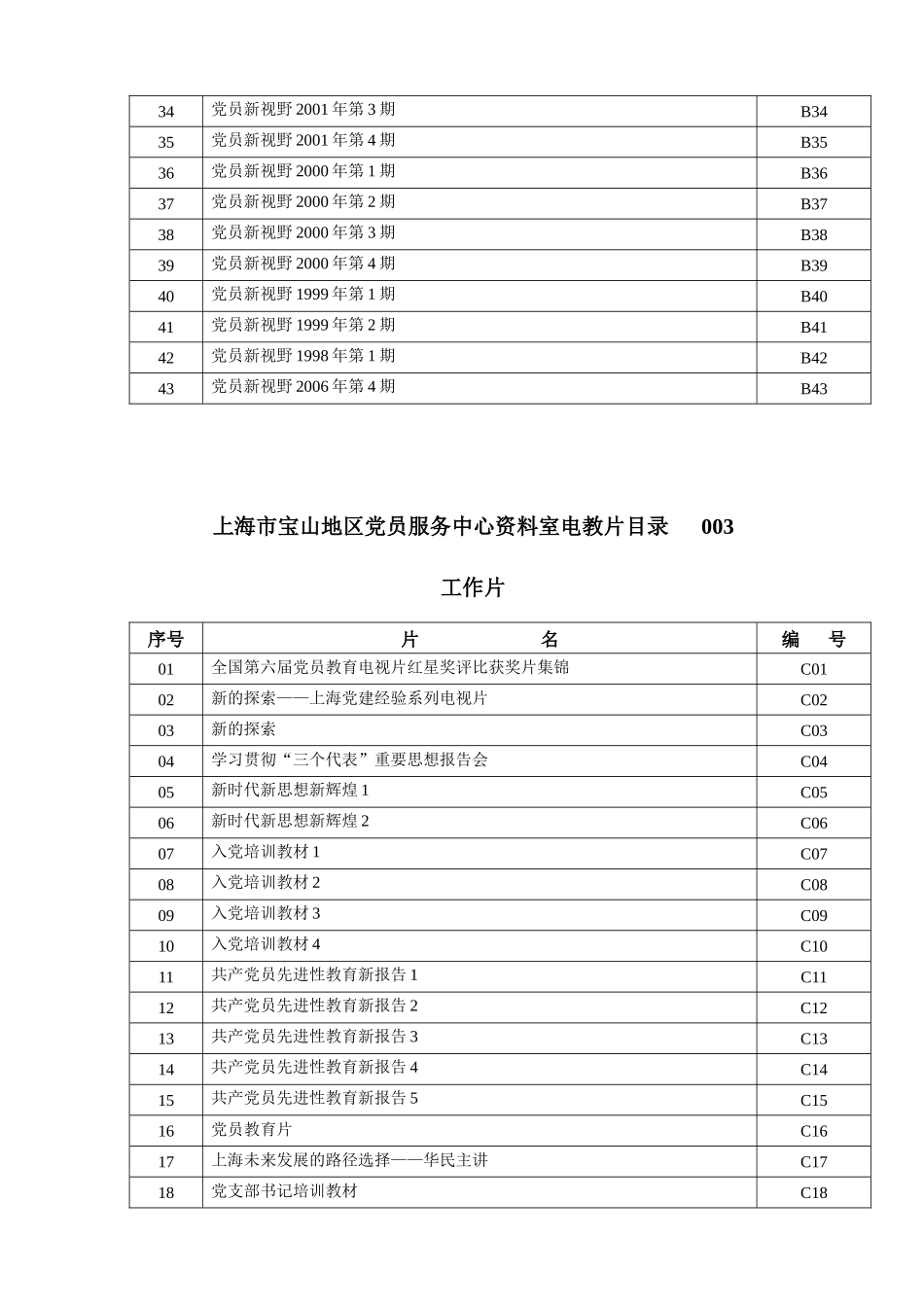 | 34 | 党员新视野 2001 年第 3 期 | B34 |
|---|---|---|
| 35 | 党员新视野 2001 年第 4 期 | B35 |
| 36 | 党员新视野 2000 年第 1 期 | B36 |
| 37 | 党员新视野 2000 年第 2 期 | B37 |
| 38 | 党员新视野 2000 年第 3 期 | B38 |
| 39 | 党员新视野 2000 年第 4 期 | B39 |
| 40 | 党员新视野 1999 年第 1 期 | B40 |
| 41 | 党员新视野 1999 年第 2 期 | B41 |
| 42 | 党员新视野 1998 年第 1 期 | B42 |
| 43 | 党员新视野 2006 年第 4 期 | B43 |

上海市宝山地区党员服务中心资料室电教片目录 003

工作片

| 序号 | 片 名 | 编 号 |
|---|---|---|
| 01 | 全国第六届党员教育电视片红星奖评比获奖片集锦 | C01 |
| 02 | 新的探索——上海党建经验系列电视片 | C02 |
| 03 | 新的探索 | C03 |
| 04 | 学习贯彻“三个代表”重要思想报告会 | C04 |
| 05 | 新时代新思想新辉煌 1 | C05 |
| 06 | 新时代新思想新辉煌 2 | C06 |
| 07 | 入党培训教材 1 | C07 |
| 08 | 入党培训教材 2 | C08 |
| 09 | 入党培训教材 3 | C09 |
| 10 | 入党培训教材 4 | C10 |
| 11 | 共产党员先进性教育新报告 1 | C11 |
| 12 | 共产党员先进性教育新报告 2 | C12 |
| 13 | 共产党员先进性教育新报告 3 | C13 |
| 14 | 共产党员先进性教育新报告 4 | C14 |
| 15 | 共产党员先进性教育新报告 5 | C15 |
| 16 | 党员教育片 | C16 |
| 17 | 上海未来发展的路径选择——华民主讲 | C17 |
| 18 | 党支部书记培训教材 | C18 |